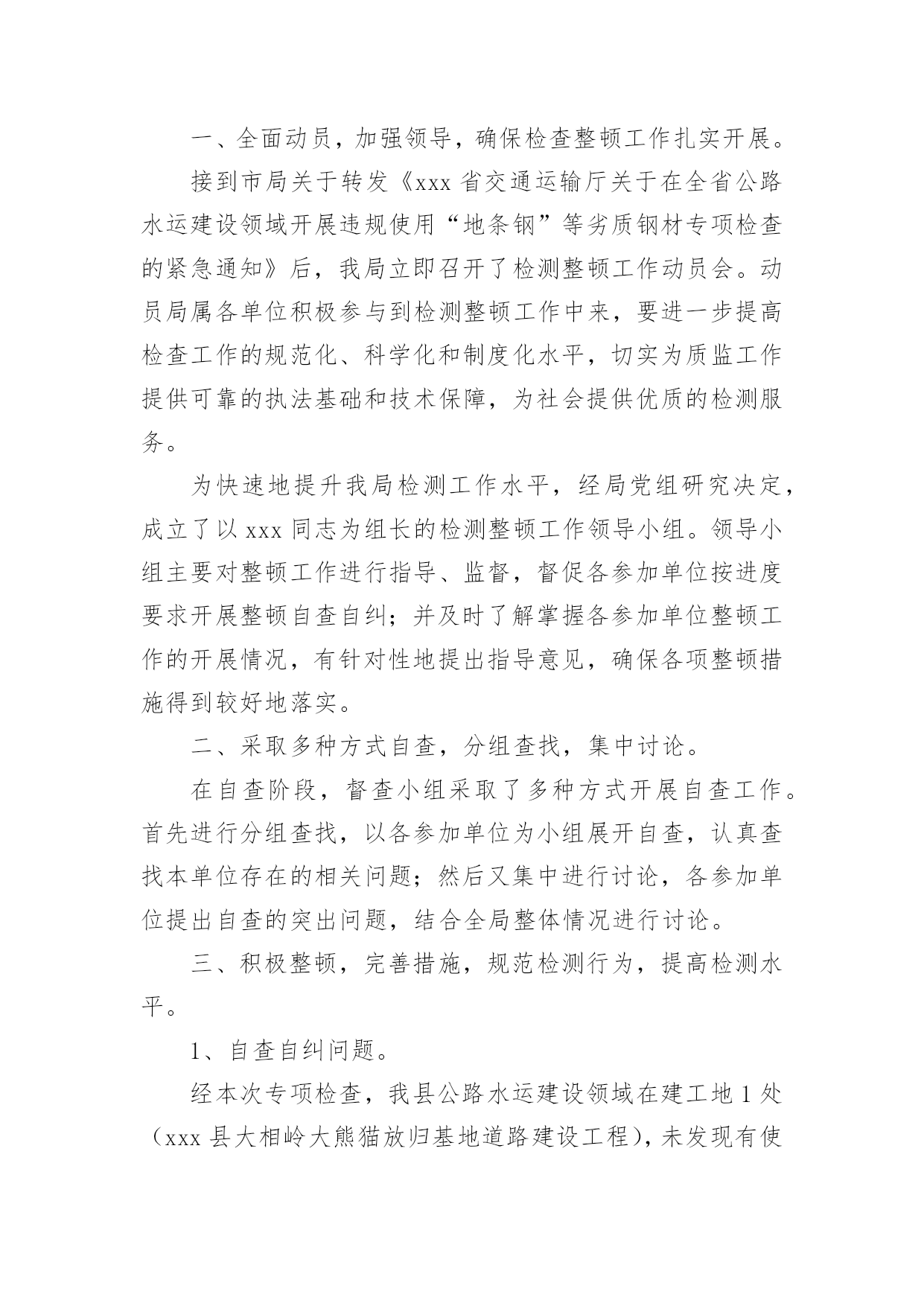 一、全面动员，加强领导，确保检查整顿工作扎实开展。

接到市局关于转发《xxx 省交通运输厅关于在全省公路水运建设领域开展违规使用“地条钢”等劣质钢材专项检查的紧急通知》后，我局立即召开了检测整顿工作动员会。动员局属各单位积极参与到检测整顿工作中来，要进一步提高检查工作的规范化、科学化和制度化水平，切实为质监工作提供可靠的执法基础和技术保障，为社会提供优质的检测服务。

为快速地提升我局检测工作水平，经局党组研究决定，成立了以 xxx 同志为组长的检测整顿工作领导小组。领导小组主要对整顿工作进行指导、监督，督促各参加单位按进度要求开展整顿自查自纠；并及时了解掌握各参加单位整顿工作的开展情况，有针对性地提出指导意见，确保各项整顿措施得到较好地落实。

二、采取多种方式自查，分组查找，集中讨论。

在自查阶段，督查小组采取了多种方式开展自查工作。首先进行分组查找，以各参加单位为小组展开自查，认真查找本单位存在的相关问题；然后又集中进行讨论，各参加单位提出自查的突出问题，结合全局整体情况进行讨论。

三、积极整顿，完善措施，规范检测行为，提高检测水平。

1、自查自纠问题。

经本次专项检查，我县公路水运建设领域在建工地 1 处（xxx 县大相岭大熊猫放归基地道路建设工程），未发现有使